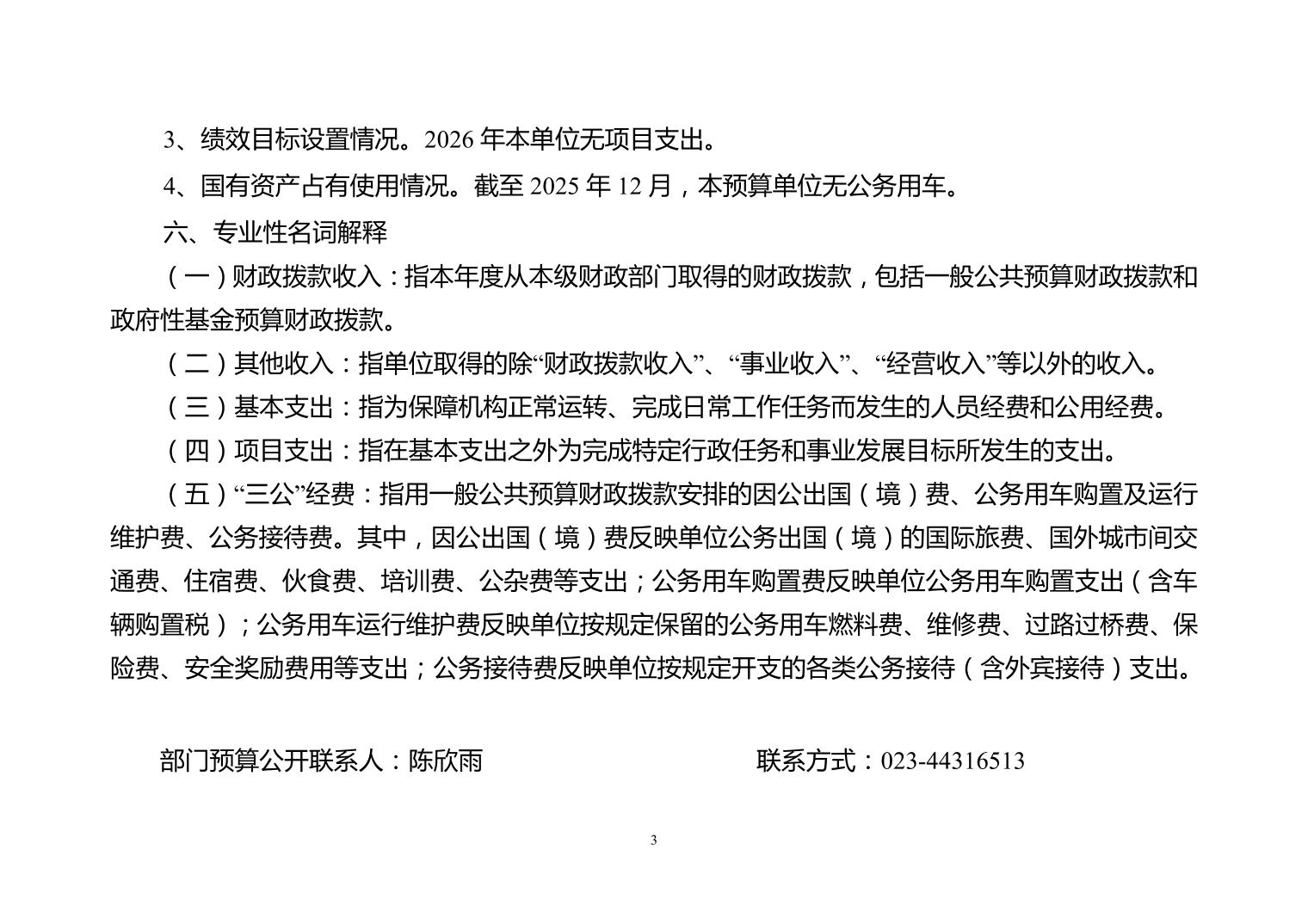 3、绩效目标设置情况。2026 年本单位无项目支出。

4、国有资产占有使用情况。截至 2025 年 12 月，本预算单位无公务用车。

六、专业性名词解释

（一）财政拨款收入：指本年度从本级财政部门取得的财政拨款，包括一般公共预算财政拨款和政府性基金预算财政拨款。

（二）其他收入：指单位取得的除“财政拨款收入”、“事业收入”、“经营收入”等以外的收入。

（三）基本支出：指为保障机构正常运转、完成日常工作任务而发生的人员经费和公用经费。

（四）项目支出：指在基本支出之外为完成特定行政任务和事业发展目标所发生的支出。

（五）“三公”经费：指用一般公共预算财政拨款安排的因公出国（境）费、公务用车购置及运行维护费、公务接待费。其中，因公出国（境）费反映单位公务出国（境）的国际旅费、国外城市间交通费、住宿费、伙食费、培训费、公杂费等支出；公务用车购置费反映单位公务用车购置支出（含车辆购置税）；公务用车运行维护费反映单位按规定保留的公务用车燃料费、维修费、过路过桥费、保险费、安全奖励费用等支出；公务接待费反映单位按规定开支的各类公务接待（含外宾接待）支出。

部门预算公开联系人：陈欣雨　　联系方式：023-44316513

3